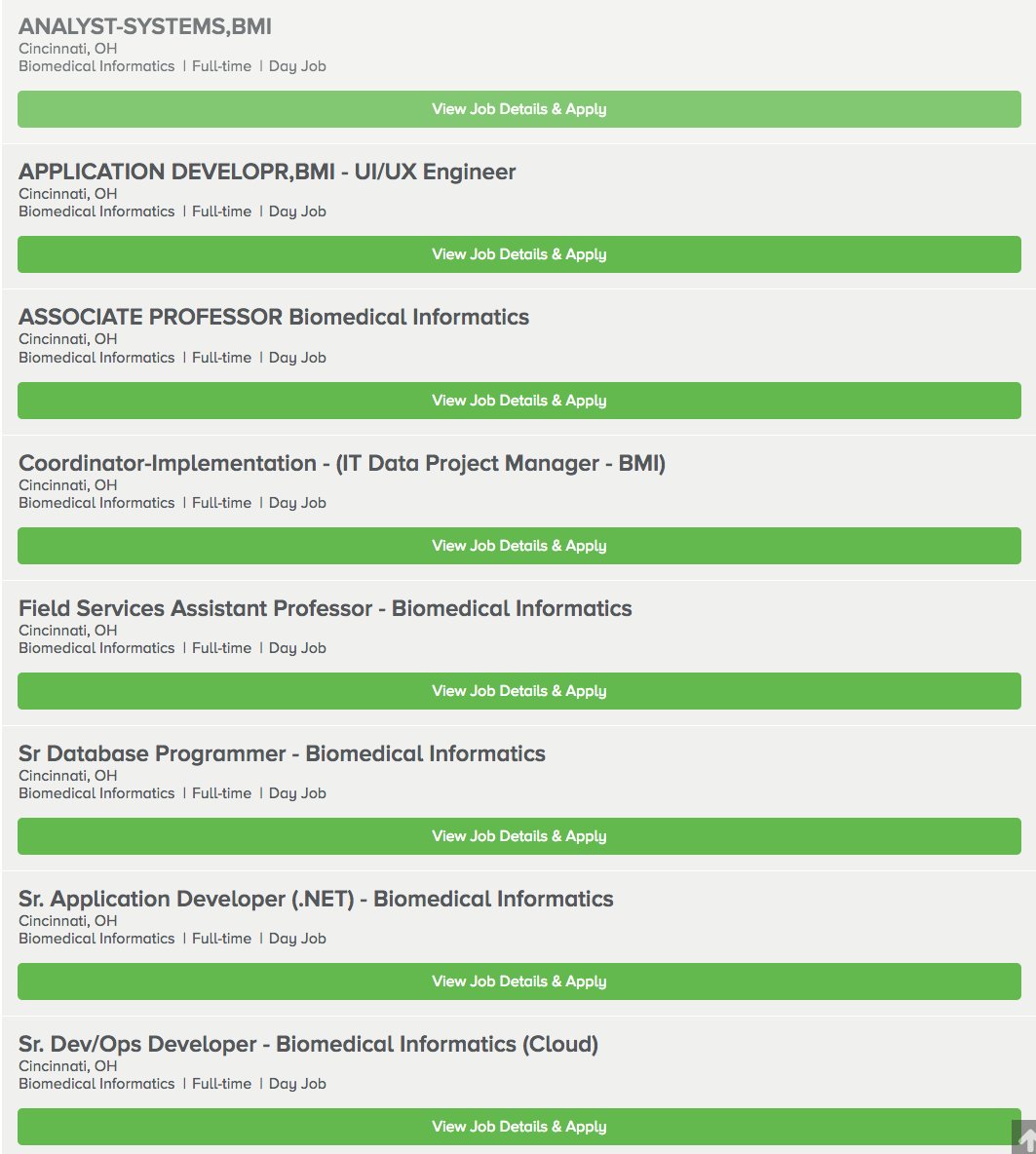 ANALYST-SYSTEMS,BMI
Cincinnati, OH
Biomedical Informatics | Full-time | Day Job

View Job Details & Apply

APPLICATION DEVELOPR,BMI - UI/UX Engineer
Cincinnati, OH
Biomedical Informatics | Full-time | Day Job

View Job Details & Apply

ASSOCIATE PROFESSOR Biomedical Informatics
Cincinnati, OH
Biomedical Informatics | Full-time | Day Job

View Job Details & Apply

Coordinator-Implementation - (IT Data Project Manager - BMI)
Cincinnati, OH
Biomedical Informatics | Full-time | Day Job

View Job Details & Apply

Field Services Assistant Professor - Biomedical Informatics
Cincinnati, OH
Biomedical Informatics | Full-time | Day Job

View Job Details & Apply

Sr Database Programmer - Biomedical Informatics
Cincinnati, OH
Biomedical Informatics | Full-time | Day Job

View Job Details & Apply

Sr. Application Developer (.NET) - Biomedical Informatics
Cincinnati, OH
Biomedical Informatics | Full-time | Day Job

View Job Details & Apply

Sr. Dev/Ops Developer - Biomedical Informatics (Cloud)
Cincinnati, OH
Biomedical Informatics | Full-time | Day Job

View Job Details & Apply